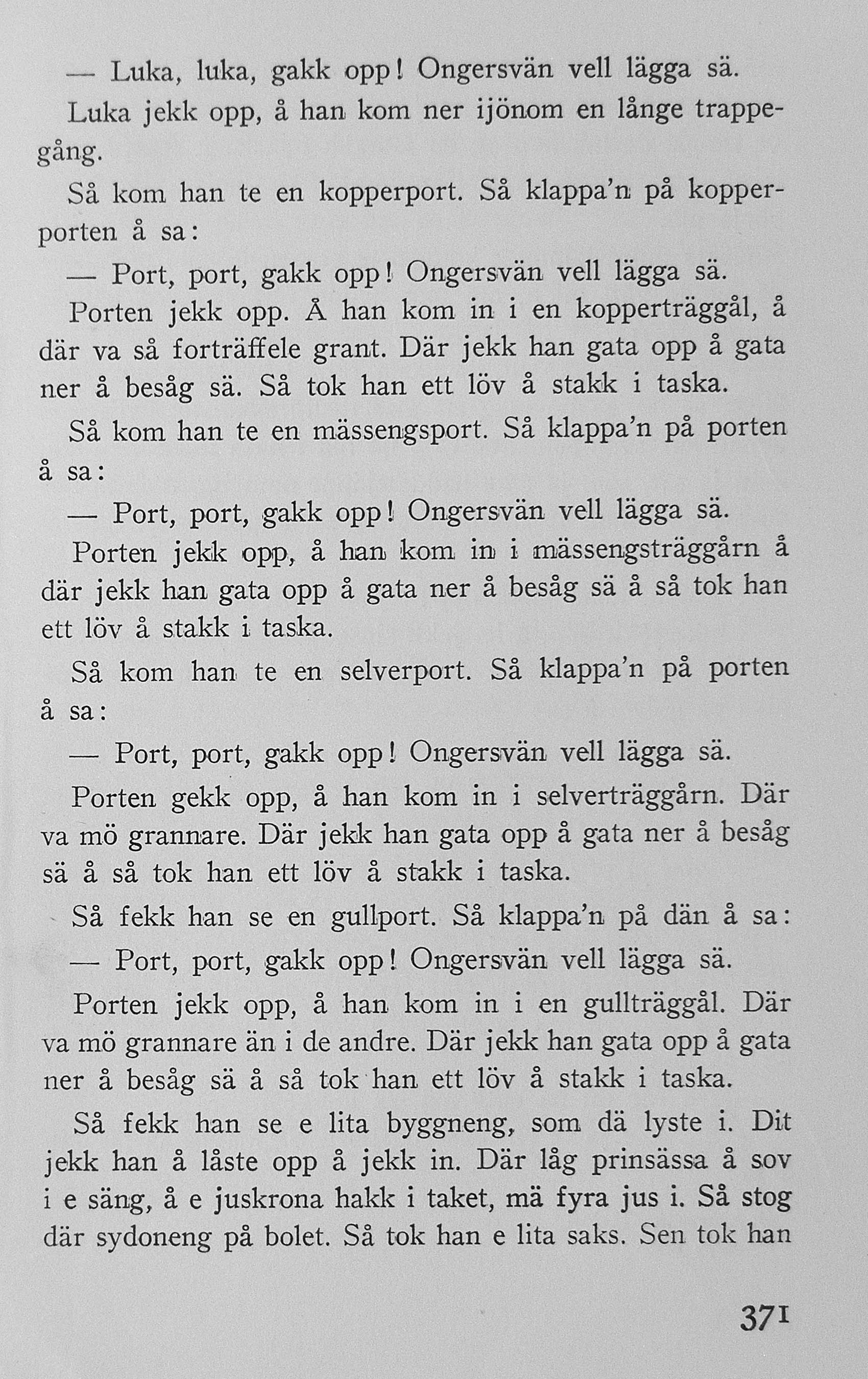 — Luka, luka, gakk opp! Ongersvän vell lägga sä.

Luka jekk opp, å han kom ner ijönom en långe trappegång.

Så kom han te en kopperport. Så klappa'n på kopperporten å sa:

— Port, port, gakk opp! Ongersvän vell lägga sä.

Porten jekk opp. Å han kom in i en kopperträggål, å där va så forträffele grant. Där jekk han gata opp å gata ner å besåg sä. Så tok han ett löv å stakk i taska.

Så kom han te en mässengsport. Så klappa'n på porten å sa:

— Port, port, gakk opp! Ongersvän vell lägga sä.

Porten jekk opp, å han kom in i mässengsträggårn å där jekk han gata opp å gata ner å besåg sä å så tok han ett löv å stakk i taska.

Så kom han te en selverport. Så klappa'n på porten å sa:

— Port, port, gakk opp! Ongersvän vell lägga sä.

Porten gekk opp, å han kom in i selverträggårn. Där va mö grannare. Där jekk han gata opp å gata ner å besåg sä å så tok han ett löv å stakk i taska.

Så fekk han se en gullport. Så klappa'n på dän å sa:

— Port, port, gakk opp! Ongersvän vell lägga sä.

Porten jekk opp, å han kom in i en gullträggål. Där va mö grannare än i de andre. Där jekk han gata opp å gata ner å besåg sä å så tok han ett löv å stakk i taska.

Så fekk han se e lita byggneng, som dä lyste i. Dit jekk han å låste opp å jekk in. Där låg prinsässa å sov i e säng, å e juskrona hakk i taket, mä fyra jus i. Så stog där sydoneng på bolet. Så tok han e lita saks. Sen tok han

371